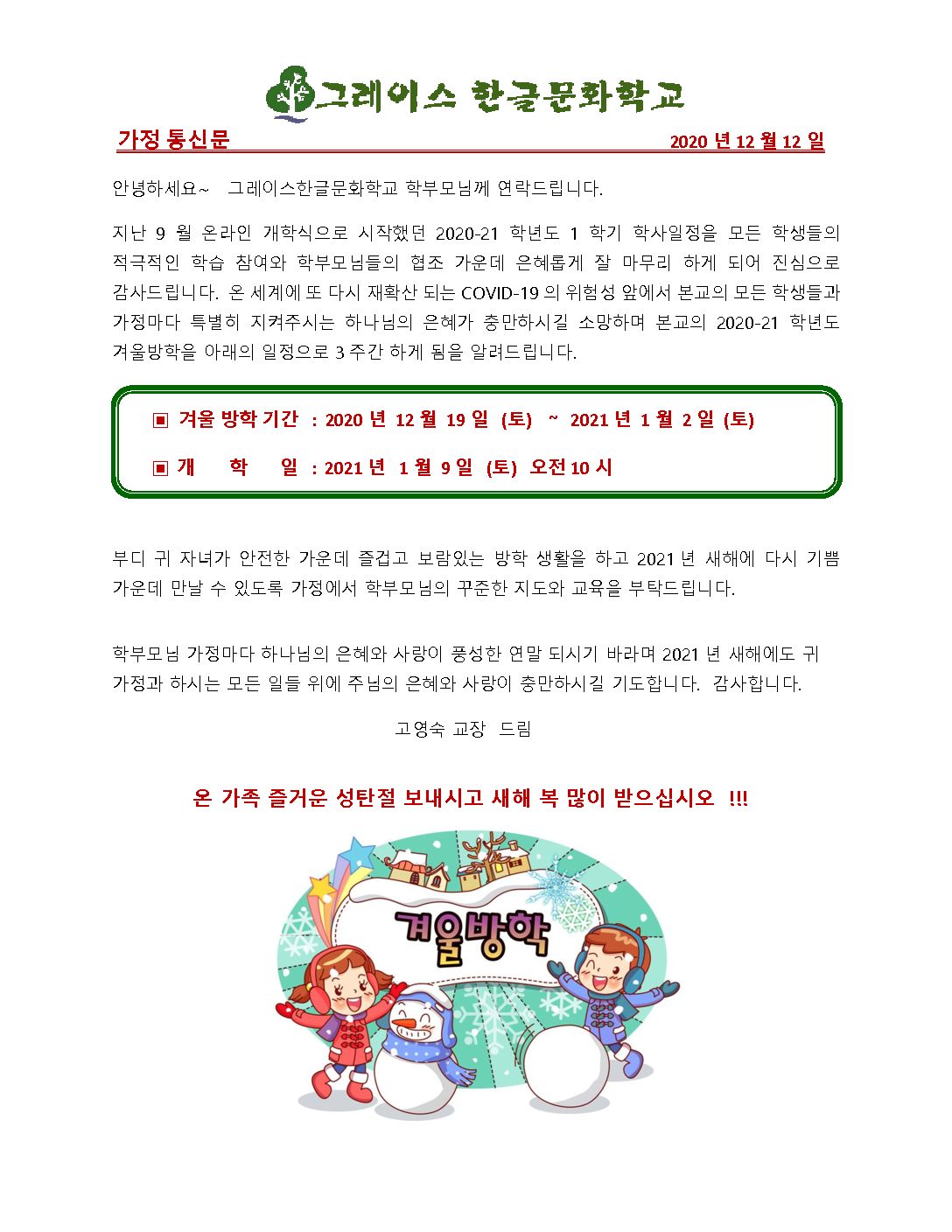 그레이스 한글문화학교

가정 통신문 2020 년 12 월 12 일

안녕하세요~ 그레이스한글문화학교 학부모님께 연락드립니다.

지난 9 월 온라인 개학식으로 시작했던 2020-21 학년도 1 학기 학사일정을 모든 학생들의 적극적인 학습 참여와 학부모님들의 협조 가운데 은혜롭게 잘 마무리 하게 되어 진심으로 감사드립니다. 온 세계에 또 다시 재확산 되는 COVID-19 의 위험성 앞에서 본교의 모든 학생들과 가정마다 특별히 지켜주시는 하나님의 은혜가 충만하시길 소망하며 본교의 2020-21 학년도 겨울방학을 아래의 일정으로 3 주간 하게 됨을 알려드립니다.

▣ 겨울 방학 기간 : 2020 년 12 월 19 일 (토) ~ 2021 년 1 월 2 일 (토)

▣ 개 학 일 : 2021 년 1 월 9 일 (토) 오전 10 시

부디 귀 자녀가 안전한 가운데 즐겁고 보람있는 방학 생활을 하고 2021 년 새해에 다시 기쁨 가운데 만날 수 있도록 가정에서 학부모님의 꾸준한 지도와 교육을 부탁드립니다.

학부모님 가정마다 하나님의 은혜와 사랑이 풍성한 연말 되시기 바라며 2021 년 새해에도 귀 가정과 하시는 모든 일들 위에 주님의 은혜와 사랑이 충만하시길 기도합니다. 감사합니다.

고영숙 교장 드림

온 가족 즐거운 성탄절 보내시고 새해 복 많이 받으십시오 !!!

겨울방학